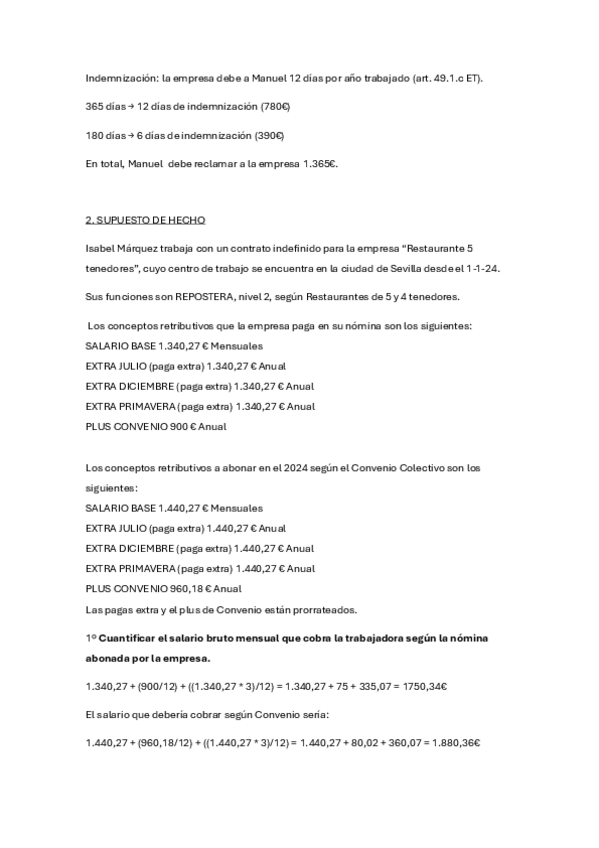 Indemnización: la empresa debe a Manuel 12 días por año trabajado (art. 49.1.c ET).

365 días → 12 días de indemnización (780€)

180 días → 6 días de indemnización (390€)

En total, Manuel debe reclamar a la empresa 1.365€.

2. SUPUESTO DE HECHO

Isabel Márquez trabaja con un contrato indefinido para la empresa "Restaurante 5 tenedores", cuyo centro de trabajo se encuentra en la ciudad de Sevilla desde el 1-1-24.

Sus funciones son REPOSTERA, nivel 2, según Restaurantes de 5 y 4 tenedores.

Los conceptos retributivos que la empresa paga en su nómina son los siguientes:
SALARIO BASE 1.340,27 € Mensuales
EXTRA JULIO (paga extra) 1.340,27 € Anual
EXTRA DICIEMBRE (paga extra) 1.340,27 € Anual
EXTRA PRIMAVERA (paga extra) 1.340,27 € Anual
PLUS CONVENIO 900 € Anual

Los conceptos retributivos a abonar en el 2024 según el Convenio Colectivo son los siguientes:
SALARIO BASE 1.440,27 € Mensuales
EXTRA JULIO (paga extra) 1.440,27 € Anual
EXTRA DICIEMBRE (paga extra) 1.440,27 € Anual
EXTRA PRIMAVERA (paga extra) 1.440,27 € Anual
PLUS CONVENIO 960,18 € Anual
Las pagas extra y el plus de Convenio están prorrateados.

1º Cuantificar el salario bruto mensual que cobra la trabajadora según la nómina abonada por la empresa.

1.340,27 + (900/12) + ((1.340,27 * 3)/12) = 1.340,27 + 75 + 335,07 = 1750,34€

El salario que debería cobrar según Convenio sería:

1.440,27 + (960,18/12) + ((1.440,27 * 3)/12) = 1.440,27 + 80,02 + 360,07 = 1.880,36€